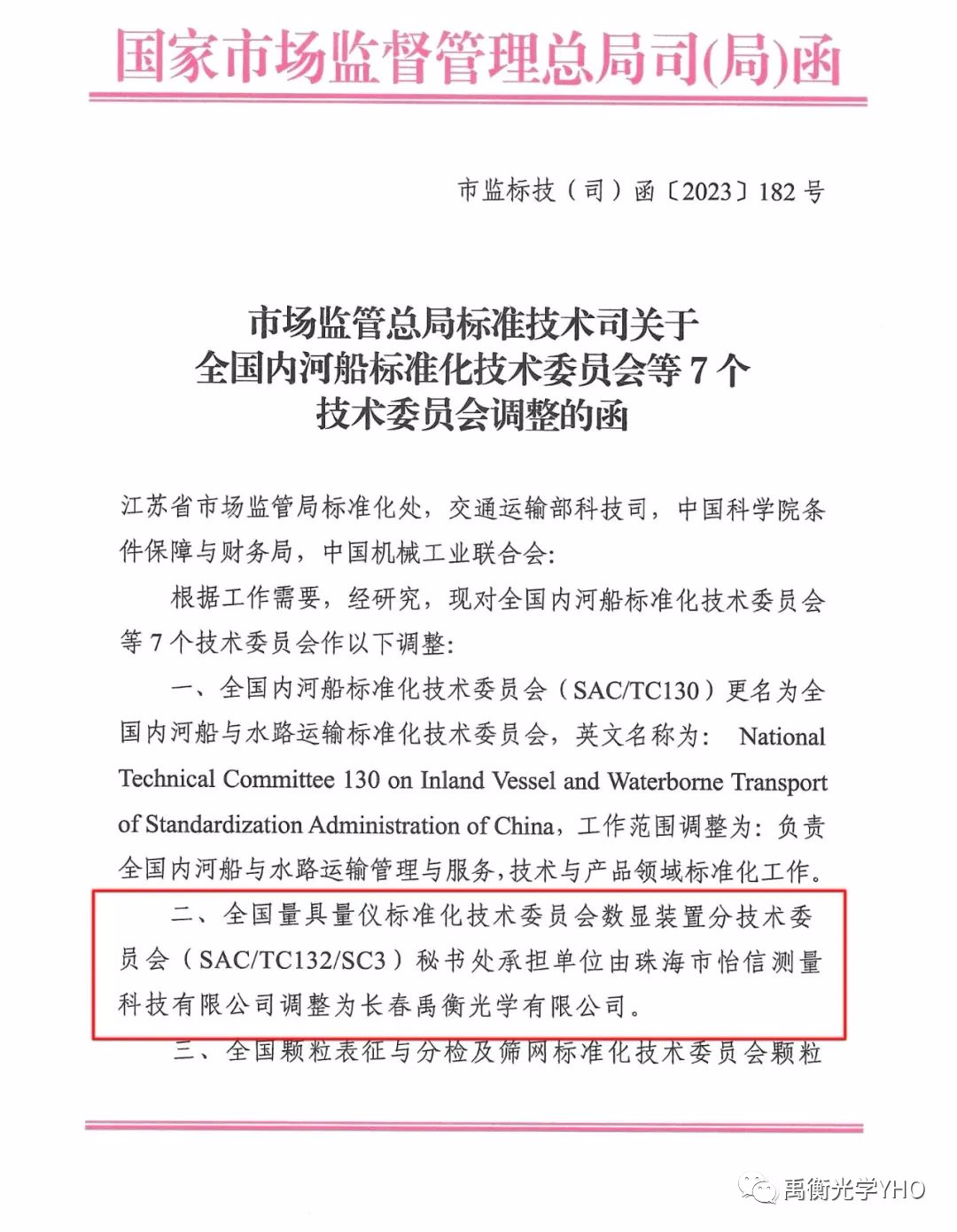 国家市场监督管理总局司(局)函

市监标技(司)函〔2023〕182号

市场监管总局标准技术司关于
全国内河船标准化技术委员会等7个
技术委员会调整的函

江苏省市场监管局标准化处，交通运输部科技司，中国科学院条件保障与财务局，中国机械工业联合会：

根据工作需要，经研究，现对全国内河船标准化技术委员会等7个技术委员会作以下调整：

一、全国内河船标准化技术委员会（SAC/TC130）更名为全国内河船与水路运输标准化技术委员会，英文名称为： National Technical Committee 130 on Inland Vessel and Waterborne Transport of Standardization Administration of China，工作范围调整为：负责全国内河船与水路运输管理与服务，技术与产品领域标准化工作。

二、全国量具量仪标准化技术委员会数显装置分技术委员会（SAC/TC132/SC3）秘书处承担单位由珠海市怡信测量科技有限公司调整为长春禹衡光学有限公司。

三、全国颗粒表征与分检及筛网标准化技术委员会颗粒

禹衡光学YHO